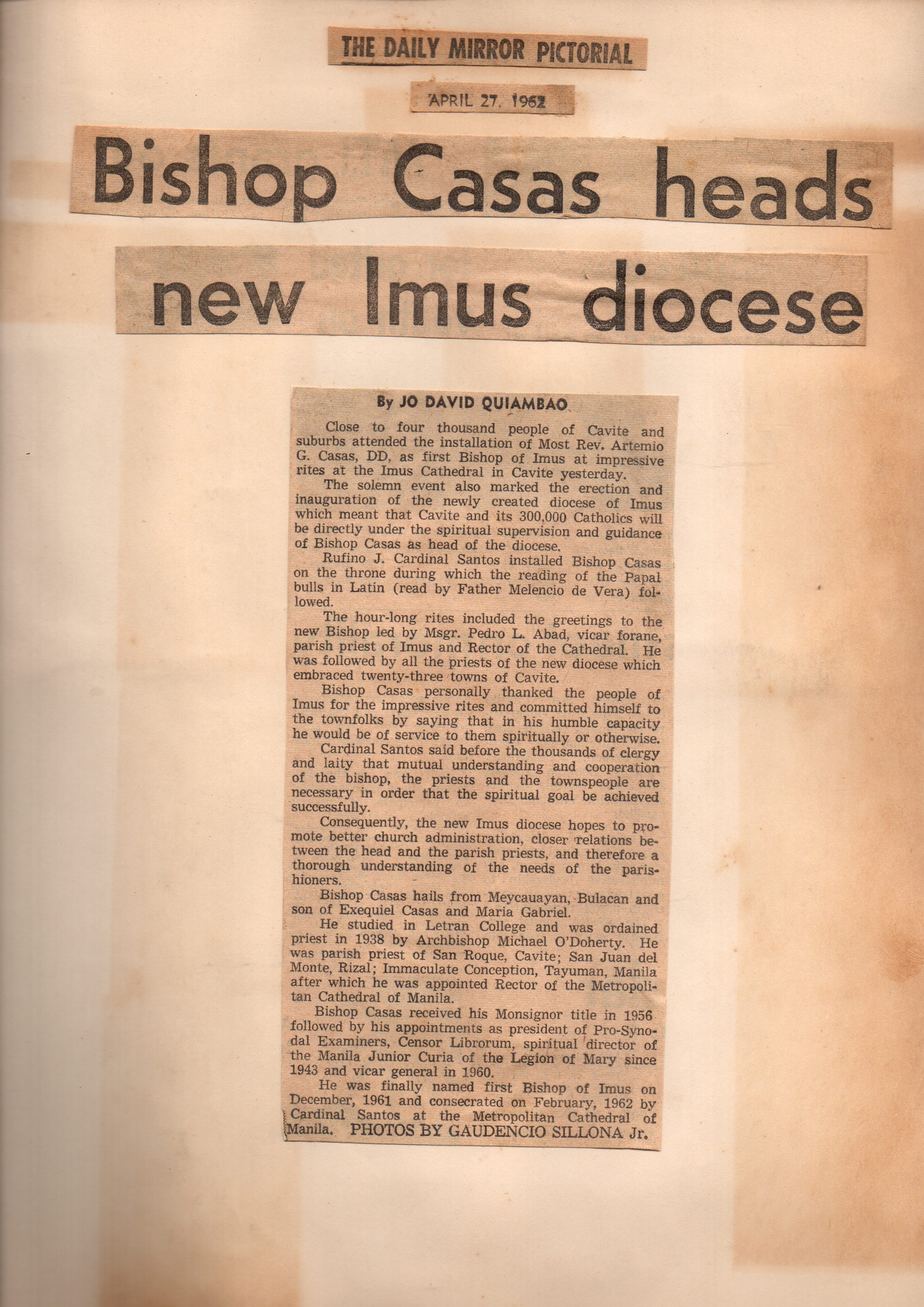 THE DAILY MIRROR PICTORIAL

APRIL 27, 1962

Bishop Casas heads new Imus diocese

By JO DAVID QUIAMBAO

Close to four thousand people of Cavite and suburbs attended the installation of Most Rev. Artemio G. Casas, DD, as first Bishop of Imus at impressive rites at the Imus Cathedral in Cavite yesterday.

The solemn event also marked the erection and inauguration of the newly created diocese of Imus which meant that Cavite and its 300,000 Catholics will be directly under the spiritual supervision and guidance of Bishop Casas as head of the diocese.

Rufino J. Cardinal Santos installed Bishop Casas on the throne during which the reading of the Papal bulls in Latin (read by Father Melencio de Vera) followed.

The hour-long rites included the greetings to the new Bishop led by Msgr. Pedro L. Abad, vicar forane, parish priest of Imus and Rector of the Cathedral. He was followed by all the priests of the new diocese which embraced twenty-three towns of Cavite.

Bishop Casas personally thanked the people of Imus for the impressive rites and committed himself to the townfolks by saying that in his humble capacity he would be of service to them spiritually or otherwise.

Cardinal Santos said before the thousands of clergy and laity that mutual understanding and cooperation of the bishop, the priests and the townspeople are necessary in order that the spiritual goal be achieved successfully.

Consequently, the new Imus diocese hopes to promote better church administration, closer relations between the head and the parish priests, and therefore a thorough understanding of the needs of the parishioners.

Bishop Casas hails from Meycauayan, Bulacan and son of Exequiel Casas and Maria Gabriel.

He studied in Letran College and was ordained priest in 1938 by Archbishop Michael O'Doherty. He was parish priest of San Roque, Cavite; San Juan del Monte, Rizal; Immaculate Conception, Tayuman, Manila after which he was appointed Rector of the Metropolitan Cathedral of Manila.

Bishop Casas received his Monsignor title in 1956 followed by his appointments as president of Pro-Synodal Examiners, Censor Librorum, spiritual director of the Manila Junior Curia of the Legion of Mary since 1943 and vicar general in 1960.

He was finally named first Bishop of Imus on December, 1961 and consecrated on February, 1962 by Cardinal Santos at the Metropolitan Cathedral of Manila. PHOTOS BY GAUDENCIO SILLONA Jr.